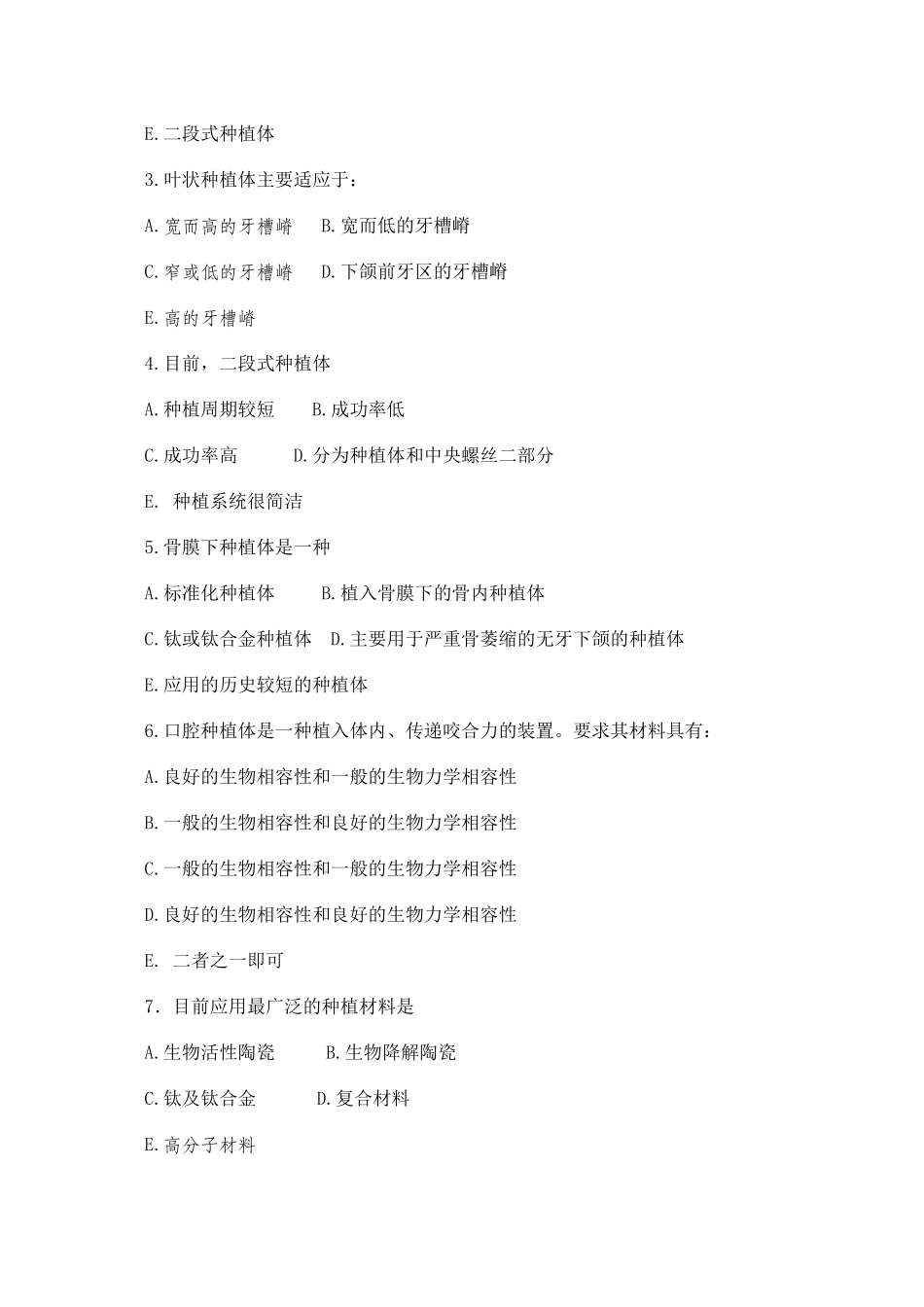 E.二段式种植体

3.叶状种植体主要适应于：

A.宽而高的牙槽嵴　　B.宽而低的牙槽嵴

C.窄或低的牙槽嵴　　D.下颌前牙区的牙槽嵴

E.高的牙槽嵴

4.目前，二段式种植体

A.种植周期较短　　B.成功率低

C.成功率高　　D.分为种植体和中央螺丝二部分

E. 种植系统很简洁

5.骨膜下种植体是一种

A.标准化种植体　　B.植入骨膜下的骨内种植体

C.钛或钛合金种植体　D.主要用于严重骨萎缩的无牙下颌的种植体

E.应用的历史较短的种植体

6.口腔种植体是一种植入体内、传递咬合力的装置。要求其材料具有：

A.良好的生物相容性和一般的生物力学相容性

B.一般的生物相容性和良好的生物力学相容性

C.一般的生物相容性和一般的生物力学相容性

D.良好的生物相容性和良好的生物力学相容性

E. 二者之一即可

7. 目前应用最广泛的种植材料是

A.生物活性陶瓷　　B.生物降解陶瓷

C.钛及钛合金　　D.复合材料

E.高分子材料